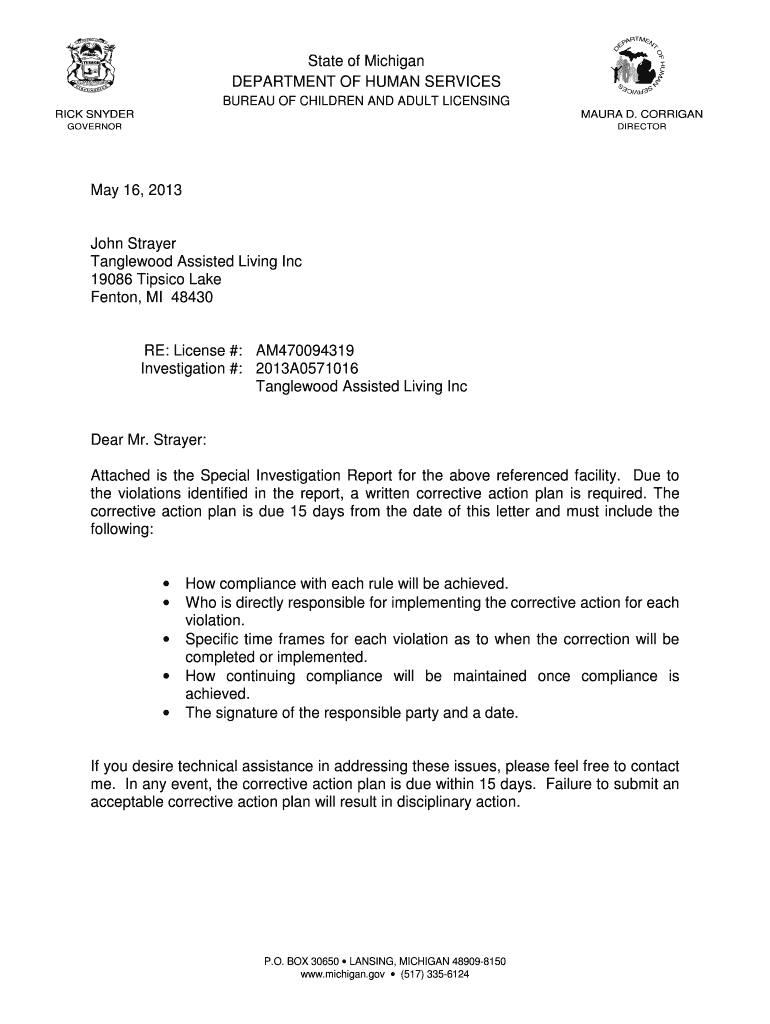 State of Michigan
DEPARTMENT OF HUMAN SERVICES
BUREAU OF CHILDREN AND ADULT LICENSING

RICK SNYDER
GOVERNOR

DEPARTMENT OF HUMAN SERVICES

MAURA D. CORRIGAN
DIRECTOR

May 16, 2013

John Strayer
Tanglewood Assisted Living Inc
19086 Tipsico Lake
Fenton, MI 48430

RE: License #: AM470094319
Investigation #: 2013A0571016
Tanglewood Assisted Living Inc

Dear Mr. Strayer:

Attached is the Special Investigation Report for the above referenced facility. Due to the violations identified in the report, a written corrective action plan is required. The corrective action plan is due 15 days from the date of this letter and must include the following:

• How compliance with each rule will be achieved.
• Who is directly responsible for implementing the corrective action for each violation.
• Specific time frames for each violation as to when the correction will be completed or implemented.
• How continuing compliance will be maintained once compliance is achieved.
• The signature of the responsible party and a date.

If you desire technical assistance in addressing these issues, please feel free to contact me. In any event, the corrective action plan is due within 15 days. Failure to submit an acceptable corrective action plan will result in disciplinary action.

P.O. BOX 30650 • LANSING, MICHIGAN 48909-8150
www.michigan.gov • (517) 335-6124